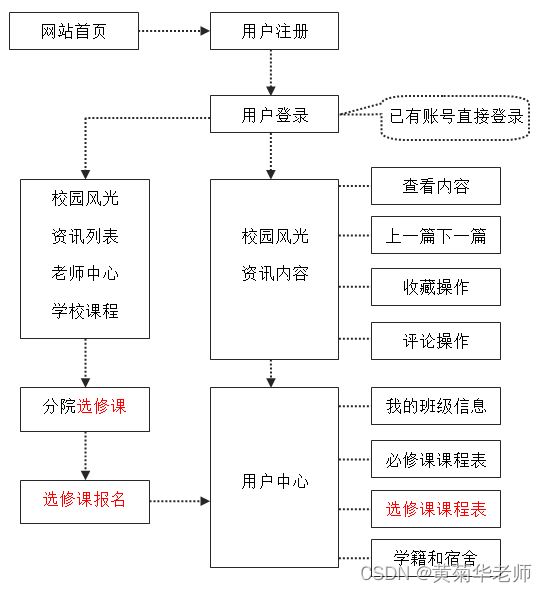 网站首页

用户注册

用户登录

已有账号直接登录

校园风光
资讯列表
老师中心
学校课程

校园风光
资讯内容

查看内容

上一篇下一篇

收藏操作

评论操作

分院选修课

选修课报名

用户中心

我的班级信息

必修课课程表

选修课课程表

学籍和宿舍

CSDN @黄菊华老师